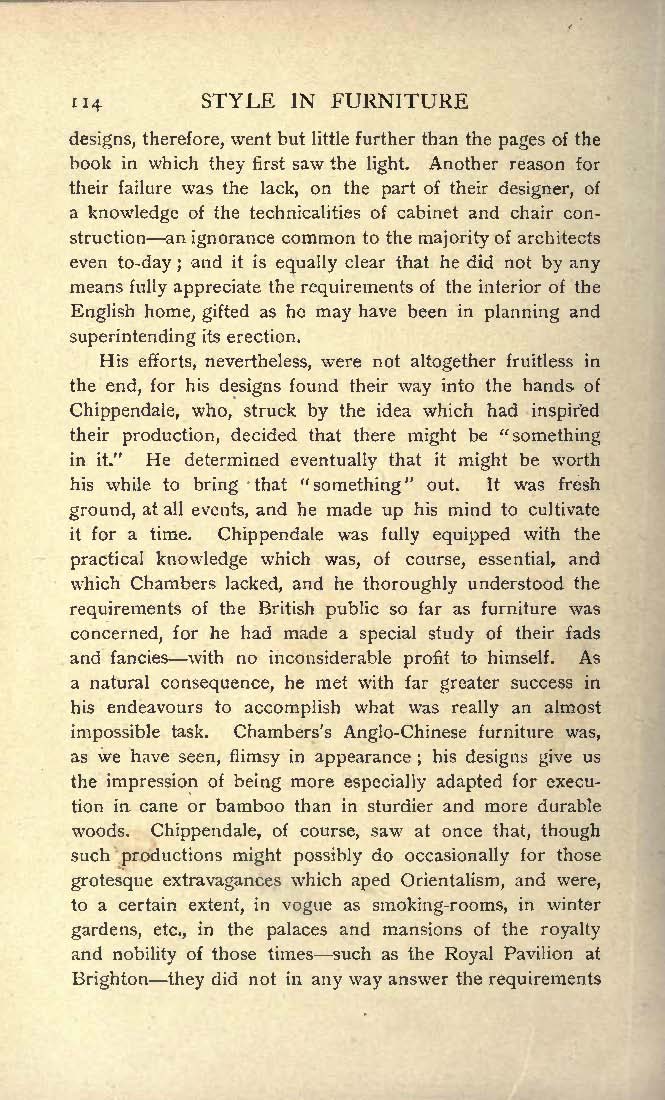 114 STYLE IN FURNITURE

designs, therefore, went but little further than the pages of the book in which they first saw the light. Another reason for their failure was the lack, on the part of their designer, of a knowledge of the technicalities of cabinet and chair construction—an ignorance common to the majority of architects even to-day; and it is equally clear that he did not by any means fully appreciate the requirements of the interior of the English home, gifted as he may have been in planning and superintending its erection.

His efforts, nevertheless, were not altogether fruitless in the end, for his designs found their way into the hands of Chippendale, who, struck by the idea which had inspired their production, decided that there might be "something in it." He determined eventually that it might be worth his while to bring that "something" out. It was fresh ground, at all events, and he made up his mind to cultivate it for a time. Chippendale was fully equipped with the practical knowledge which was, of course, essential, and which Chambers lacked, and he thoroughly understood the requirements of the British public so far as furniture was concerned, for he had made a special study of their fads and fancies—with no inconsiderable profit to himself. As a natural consequence, he met with far greater success in his endeavours to accomplish what was really an almost impossible task. Chambers's Anglo-Chinese furniture was, as we have seen, flimsy in appearance; his designs give us the impression of being more especially adapted for execution in cane or bamboo than in sturdier and more durable woods. Chippendale, of course, saw at once that, though such productions might possibly do occasionally for those grotesque extravagances which aped Orientalism, and were, to a certain extent, in vogue as smoking-rooms, in winter gardens, etc., in the palaces and mansions of the royalty and nobility of those times—such as the Royal Pavilion at Brighton—they did not in any way answer the requirements